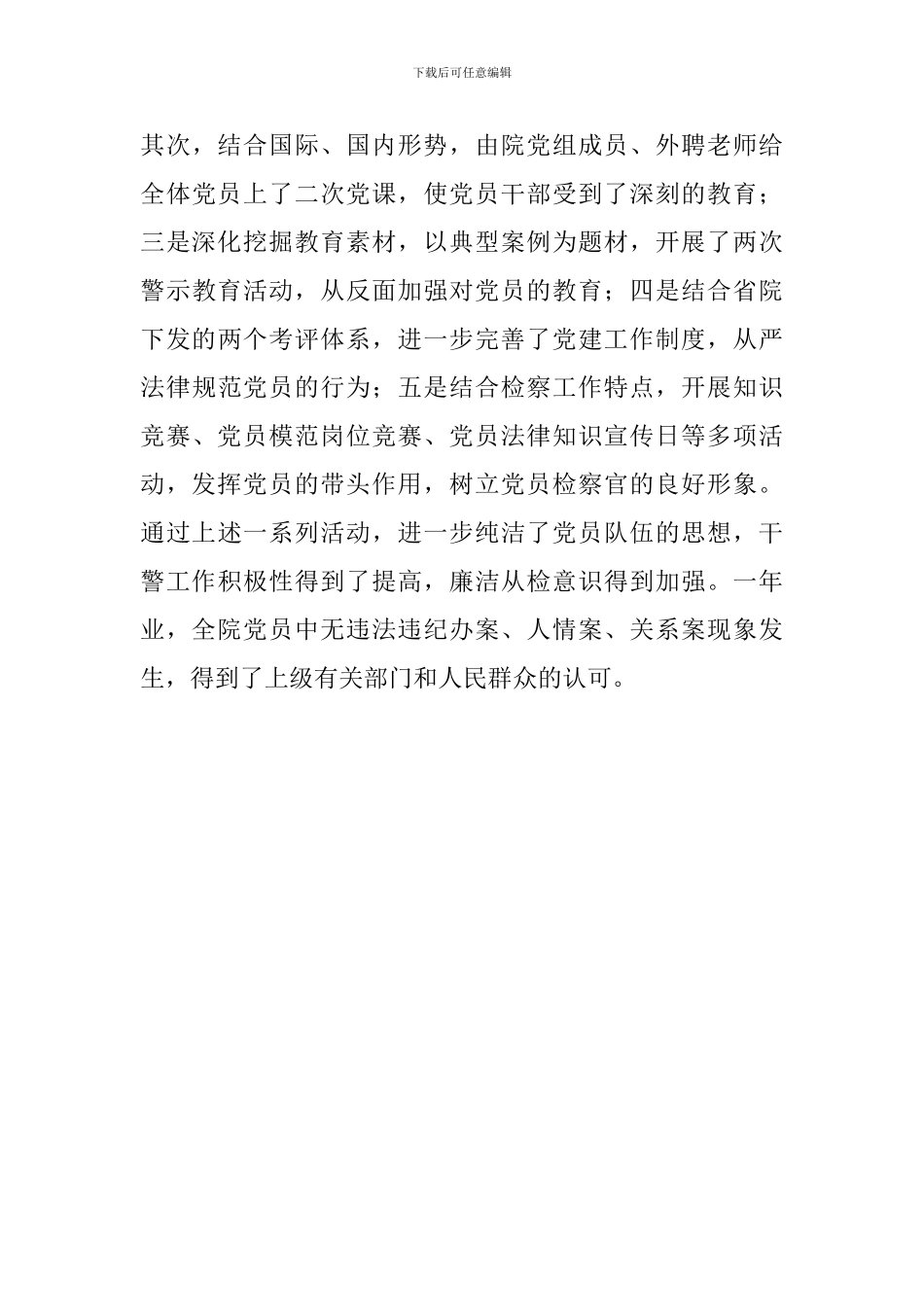 下载后可任意编辑

其次，结合国际、国内形势，由院党组成员、外聘老师给全体党员上了二次党课，使党员干部受到了深刻的教育；三是深化挖掘教育素材，以典型案例为题材，开展了两次警示教育活动，从反面加强对党员的教育；四是结合省院下发的两个考评体系，进一步完善了党建工作制度，从严法律规范党员的行为；五是结合检察工作特点，开展知识竞赛、党员模范岗位竞赛、党员法律知识宣传日等多项活动，发挥党员的带头作用，树立党员检察官的良好形象。通过上述一系列活动，进一步纯洁了党员队伍的思想，干警工作积极性得到了提高，廉洁从检意识得到加强。一年业，全院党员中无违法违纪办案、人情案、关系案现象发生，得到了上级有关部门和人民群众的认可。